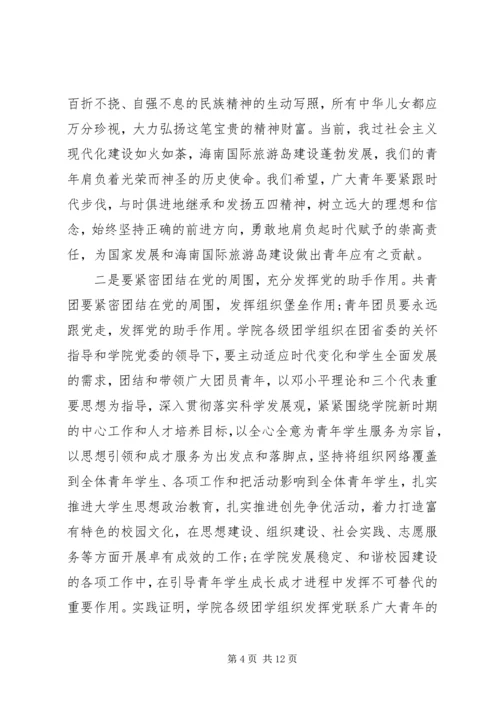 百折不挠、自强不息的民族精神的生动写照，所有中华儿女都应万分珍视，大力弘扬这笔宝贵的精神财富。当前，我过社会主义现代化建设如火如荼，海南国际旅游岛建设蓬勃发展，我们的青年肩负着光荣而神圣的历史使命。我们希望，广大青年要紧跟时代步伐，与时俱进地继承和发扬五四精神，树立远大的理想和信念，始终坚持正确的前进方向，勇敢地肩负起时代赋予的崇高责任，为国家发展和海南国际旅游岛建设做出青年应有之贡献。

二是要紧密团结在党的周围，充分发挥党的助手作用。共青团要紧密团结在党的周围，发挥组织堡垒作用;青年团员要永远跟党走，发挥党的助手作用。学院各级团学组织在团省委的关怀指导和学院党委的领导下，要主动适应时代变化和学生全面发展的需求，团结和带领广大团员青年，以邓小平理论和三个代表重要思想为指导，深入贯彻落实科学发展观，紧紧围绕学院新时期的中心工作和人才培养目标，以全心全意为青年学生服务为宗旨，以思想引领和成才服务为出发点和落脚点，坚持将组织网络覆盖到全体青年学生、各项工作和把活动影响到全体青年学生，扎实推进大学生思想政治教育，扎实推进创先争优活动，着力打造富有特色的校园文化，在思想建设、组织建设、社会实践、志愿服务等方面开展卓有成效的工作;在学院发展稳定、和谐校园建设的各项工作中，在引导青年学生成长成才进程中发挥不可替代的重要作用。实践证明，学院各级团学组织发挥党联系广大青年的

第 4 页 共 12 页